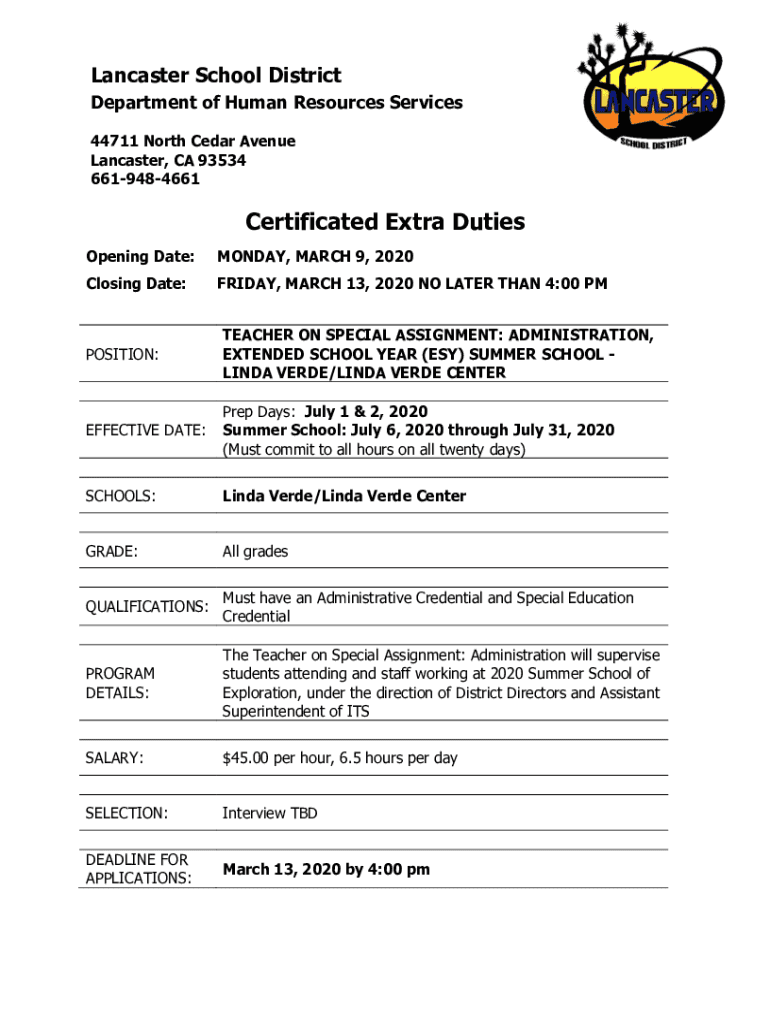 Lancaster School District
Department of Human Resources Services
44711 North Cedar Avenue
Lancaster, CA 93534
661-948-4661

LANCASTER
SCHOOL DISTRICT

Certificated Extra Duties

Opening Date: MONDAY, MARCH 9, 2020

Closing Date: FRIDAY, MARCH 13, 2020 NO LATER THAN 4:00 PM

| | |
|---|---|
| POSITION: | TEACHER ON SPECIAL ASSIGNMENT: ADMINISTRATION, EXTENDED SCHOOL YEAR (ESY) SUMMER SCHOOL - LINDA VERDE/LINDA VERDE CENTER |
| EFFECTIVE DATE: | Prep Days: July 1 & 2, 2020 Summer School: July 6, 2020 through July 31, 2020 (Must commit to all hours on all twenty days) |
| SCHOOLS: | Linda Verde/Linda Verde Center |
| GRADE: | All grades |
| QUALIFICATIONS: | Must have an Administrative Credential and Special Education Credential |
| PROGRAM DETAILS: | The Teacher on Special Assignment: Administration will supervise students attending and staff working at 2020 Summer School of Exploration, under the direction of District Directors and Assistant Superintendent of ITS |
| SALARY: | $45.00 per hour, 6.5 hours per day |
| SELECTION: | Interview TBD |
| DEADLINE FOR APPLICATIONS: | March 13, 2020 by 4:00 pm |